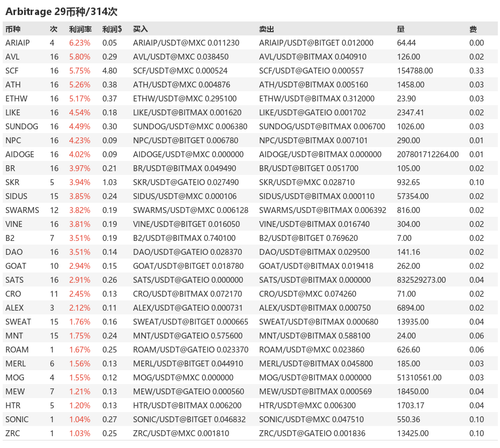 Arbitrage 29币种/314次

| 币种 | 次 | 利润率 | 利润$ | 买入 | 卖出 | 量 | 费 |
|---|---|---|---|---|---|---|---|
| ARIAIP | 4 | 6.23% | 0.05 | ARIAIP/USDT@MXC 0.011230 | ARIAIP/USDT@BITGET 0.012000 | 64.44 | 0.00 |
| AVL | 16 | 5.80% | 0.29 | AVL/USDT@MXC 0.038450 | AVL/USDT@BITMAX 0.040910 | 126.00 | 0.02 |
| SCF | 16 | 5.75% | 4.80 | SCF/USDT@MXC 0.000524 | SCF/USDT@GATEIO 0.000557 | 154788.00 | 0.33 |
| ATH | 16 | 5.26% | 0.38 | ATH/USDT@MXC 0.004876 | ATH/USDT@BITMAX 0.005160 | 1458.00 | 0.03 |
| ETHW | 16 | 5.17% | 0.37 | ETHW/USDT@MXC 0.295100 | ETHW/USDT@BITMAX 0.312000 | 23.90 | 0.03 |
| LIKE | 16 | 4.54% | 0.18 | LIKE/USDT@BITMAX 0.001620 | LIKE/USDT@GATEIO 0.001702 | 2347.41 | 0.02 |
| SUNDOG | 16 | 4.49% | 0.30 | SUNDOG/USDT@MXC 0.006380 | SUNDOG/USDT@BITMAX 0.006700 | 1026.00 | 0.03 |
| NPC | 16 | 4.23% | 0.09 | NPC/USDT@BITGET 0.006780 | NPC/USDT@BITMAX 0.007101 | 290.00 | 0.01 |
| AIDOGE | 16 | 4.02% | 0.09 | AIDOGE/USDT@MXC 0.000000 | AIDOGE/USDT@BITMAX 0.000000 | 207801712264.00 | 0.01 |
| BR | 16 | 3.97% | 0.21 | BR/USDT@BITMAX 0.049490 | BR/USDT@BITGET 0.051700 | 105.00 | 0.02 |
| SKR | 5 | 3.94% | 1.03 | SKR/USDT@GATEIO 0.027490 | SKR/USDT@MXC 0.028710 | 932.65 | 0.10 |
| SIDUS | 15 | 3.85% | 0.24 | SIDUS/USDT@MXC 0.000106 | SIDUS/USDT@BITMAX 0.000110 | 57354.00 | 0.02 |
| SWARMS | 12 | 3.82% | 0.19 | SWARMS/USDT@MXC 0.006128 | SWARMS/USDT@BITMAX 0.006392 | 816.00 | 0.02 |
| VINE | 16 | 3.81% | 0.19 | VINE/USDT@BITGET 0.016050 | VINE/USDT@BITMAX 0.016740 | 304.00 | 0.02 |
| B2 | 7 | 3.51% | 0.19 | B2/USDT@BITMAX 0.740100 | B2/USDT@BITGET 0.769620 | 7.00 | 0.02 |
| DAO | 16 | 3.51% | 0.14 | DAO/USDT@GATEIO 0.028370 | DAO/USDT@BITMAX 0.029500 | 141.16 | 0.02 |
| GOAT | 10 | 2.94% | 0.15 | GOAT/USDT@BITGET 0.018780 | GOAT/USDT@BITMAX 0.019418 | 262.00 | 0.02 |
| SATS | 16 | 2.91% | 0.26 | SATS/USDT@GATEIO 0.000000 | SATS/USDT@BITMAX 0.000000 | 832529273.00 | 0.04 |
| CRO | 11 | 2.45% | 0.13 | CRO/USDT@BITMAX 0.072170 | CRO/USDT@MXC 0.074260 | 71.00 | 0.02 |
| ALEX | 3 | 2.12% | 0.11 | ALEX/USDT@GATEIO 0.000731 | ALEX/USDT@BITMAX 0.000750 | 6894.00 | 0.02 |
| SWEAT | 15 | 1.76% | 0.16 | SWEAT/USDT@BITGET 0.000665 | SWEAT/USDT@BITMAX 0.000680 | 13935.00 | 0.04 |
| MNT | 15 | 1.75% | 0.24 | MNT/USDT@GATEIO 0.575600 | MNT/USDT@BITMAX 0.588100 | 24.00 | 0.06 |
| ROAM | 1 | 1.67% | 0.25 | ROAM/USDT@GATEIO 0.023370 | ROAM/USDT@MXC 0.023860 | 626.60 | 0.06 |
| MERL | 6 | 1.56% | 0.13 | MERL/USDT@BITGET 0.044910 | MERL/USDT@BITMAX 0.045800 | 185.00 | 0.03 |
| MOG | 4 | 1.55% | 0.12 | MOG/USDT@MXC 0.000000 | MOG/USDT@BITMAX 0.000000 | 51310561.00 | 0.03 |
| MEW | 7 | 1.21% | 0.13 | MEW/USDT@GATEIO 0.000560 | MEW/USDT@BITMAX 0.000569 | 18450.00 | 0.04 |
| HTR | 5 | 1.20% | 0.13 | HTR/USDT@BITMAX 0.006200 | HTR/USDT@MXC 0.006300 | 1703.17 | 0.04 |
| SONIC | 1 | 1.04% | 0.27 | SONIC/USDT@BITGET 0.046832 | SONIC/USDT@MXC 0.047510 | 550.36 | 0.10 |
| ZRC | 1 | 1.03% | 0.25 | ZRC/USDT@MXC 0.001810 | ZRC/USDT@GATEIO 0.001836 | 13425.00 | 0.10 |